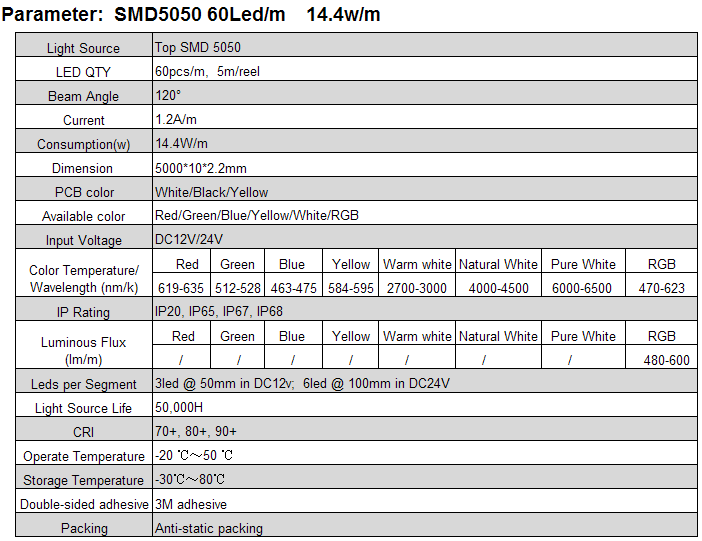 Parameter: SMD5050 60Led/m 14.4w/m

| Light Source | Top SMD 5050 | | | | | | | |
|---|---|---|---|---|---|---|---|---|
| LED QTY | 60pcs/m, 5m/reel | | | | | | | |
| Beam Angle | 120° | | | | | | | |
| Current | 1.2A/m | | | | | | | |
| Consumption(w) | 14.4W/m | | | | | | | |
| Dimension | 5000*10*2.2mm | | | | | | | |
| PCB color | White/Black/Yellow | | | | | | | |
| Available color | Red/Green/Blue/Yellow/White/RGB | | | | | | | |
| Input Voltage | DC12V/24V | | | | | | | |
| Color Temperature/ Wavelength (nm/k) | Red | Green | Blue | Yellow | Warm white | Natural White | Pure White | RGB |
| | 619-635 | 512-528 | 463-475 | 584-595 | 2700-3000 | 4000-4500 | 6000-6500 | 470-623 |
| IP Rating | IP20, IP65, IP67, IP68 | | | | | | | |
| Luminous Flux (lm/m) | Red | Green | Blue | Yellow | Warm white | Natural White | Pure White | RGB |
| | / | / | / | / | / | / | / | 480-600 |
| Leds per Segment | 3led @ 50mm in DC12v; 6led @ 100mm in DC24V | | | | | | | |
| Light Source Life | 50,000H | | | | | | | |
| CRI | 70+, 80+, 90+ | | | | | | | |
| Operate Temperature | -20 ℃～50 ℃ | | | | | | | |
| Storage Temperature | -30℃～80℃ | | | | | | | |
| Double-sided adhesive | 3M adhesive | | | | | | | |
| Packing | Anti-static packing | | | | | | | |